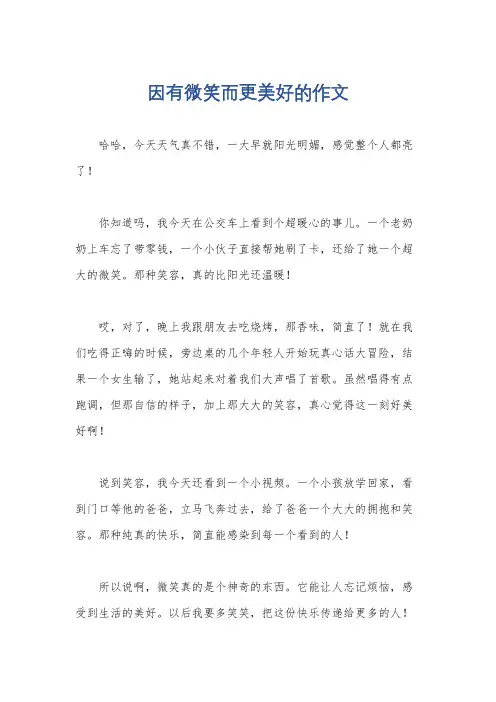 因有微笑而更美好的作文

哈哈，今天天气真不错，一大早就阳光明媚，感觉整个人都亮了！

你知道吗，我今天在公交车上看到个超暖心的事儿。一个老奶奶上车忘了带零钱，一个小伙子直接帮她刷了卡，还给了她一个超大的微笑。那种笑容，真的比阳光还温暖！

哎，对了，晚上我跟朋友去吃烧烤，那香味，简直了！就在我们吃得正嗨的时候，旁边桌的几个年轻人开始玩真心话大冒险，结果一个女生输了，她站起来对着我们大声唱了首歌。虽然唱得有点跑调，但那自信的样子，加上那大大的笑容，真心觉得这一刻好美好啊！

说到笑容，我今天还看到一个小视频。一个小孩放学回家，看到门口等他的爸爸，立马飞奔过去，给了爸爸一个大大的拥抱和笑容。那种纯真的快乐，简直能感染到每一个看到的人！

所以说啊，微笑真的是个神奇的东西。它能让人忘记烦恼，感受到生活的美好。以后我要多笑笑，把这份快乐传递给更多的人！